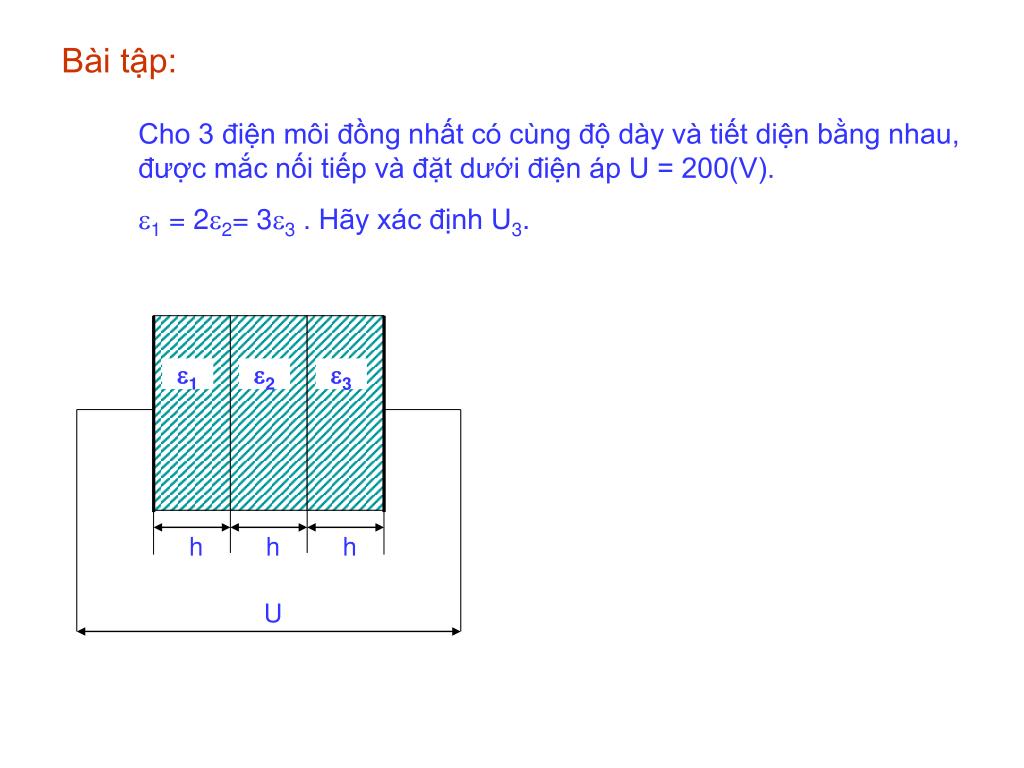 Bài tập:

Cho 3 điện môi đồng nhất có cùng độ dày và tiết diện bằng nhau, được mắc nối tiếp và đặt dưới điện áp U = 200(V).

$\varepsilon_1 = 2\varepsilon_2 = 3\varepsilon_3$ . Hãy xác định $U_3$.

$\varepsilon_1$ $\varepsilon_2$ $\varepsilon_3$

h h h

U